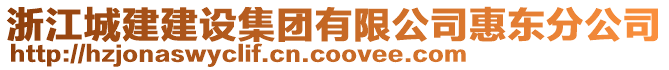 浙江城建建设集团有限公司惠东分公司
http://hzjonaswyclif.cn.coovee.com